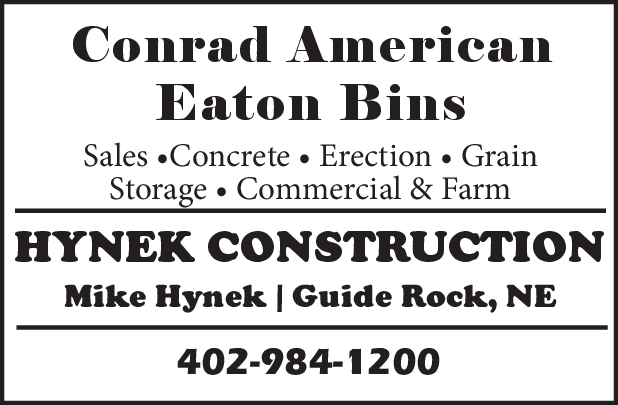 Conrad American
Eaton Bins

Sales •Concrete • Erection • Grain Storage • Commercial & Farm

HYNEK CONSTRUCTION

Mike Hynek | Guide Rock, NE

402-984-1200